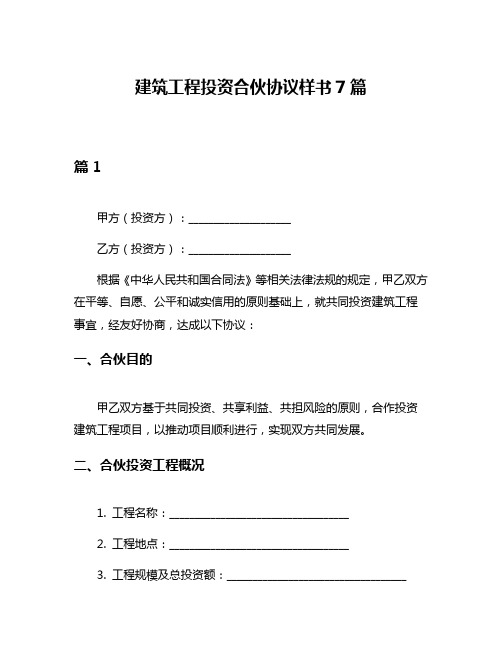 建筑工程投资合伙协议样书7篇

篇1

甲方（投资方）：__________________

乙方（投资方）：__________________

根据《中华人民共和国合同法》等相关法律法规的规定，甲乙双方在平等、自愿、公平和诚实信用的原则基础上，就共同投资建筑工程事宜，经友好协商，达成以下协议：

一、合伙目的

甲乙双方基于共同投资、共享利益、共担风险的原则，合作投资建筑工程项目，以推动项目顺利进行，实现双方共同发展。

二、合伙投资工程概况

1. 工程名称：________________________________

2. 工程地点：________________________________

3. 工程规模及总投资额：________________________________